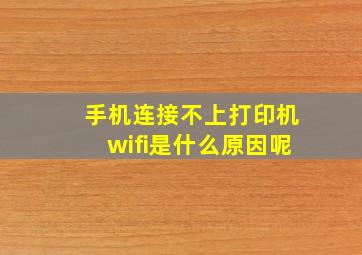 手机连接不上打印机wifi是什么原因呢